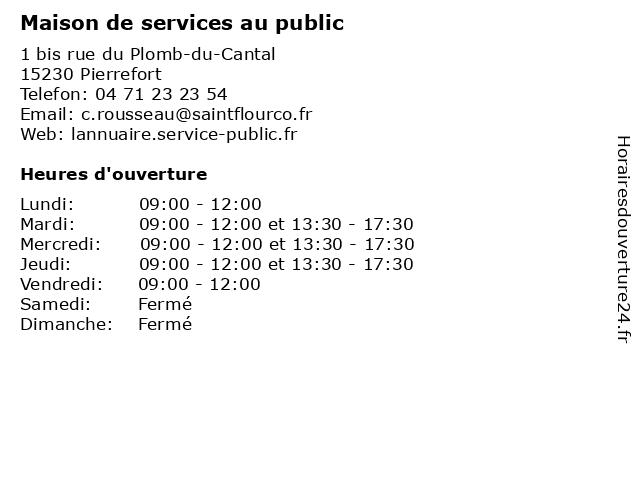 Maison de services au public

1 bis rue du Plomb-du-Cantal
15230 Pierrefort
Telefon: 04 71 23 23 54
Email: c.rousseau@saintflourco.fr
Web: lannuaire.service-public.fr

Heures d'ouverture

| | |
|---|---|
| Lundi: | 09:00 - 12:00 |
| Mardi: | 09:00 - 12:00 et 13:30 - 17:30 |
| Mercredi: | 09:00 - 12:00 et 13:30 - 17:30 |
| Jeudi: | 09:00 - 12:00 et 13:30 - 17:30 |
| Vendredi: | 09:00 - 12:00 |
| Samedi: | Fermé |
| Dimanche: | Fermé |

Horairesdouverture24.fr